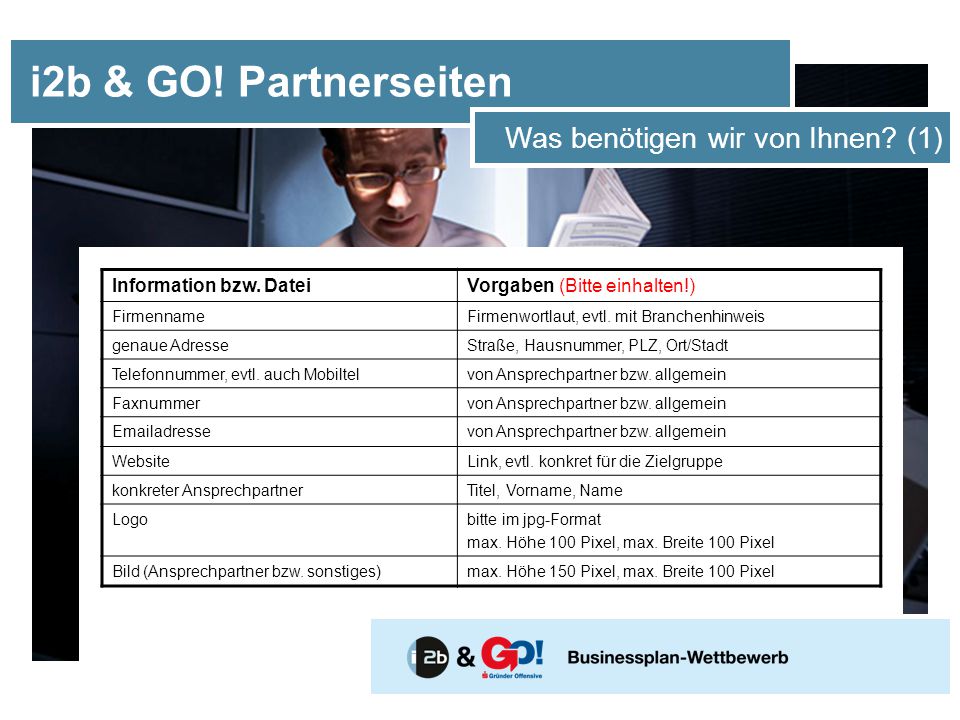 i2b & GO! Partnerseiten

Was benötigen wir von Ihnen? (1)

| Information bzw. Datei | Vorgaben (Bitte einhalten!) |
|---|---|
| Firmenname | Firmenwortlaut, evtl. mit Branchenhinweis |
| genaue Adresse | Straße, Hausnummer, PLZ, Ort/Stadt |
| Telefonnummer, evtl. auch Mobiltel | von Ansprechpartner bzw. allgemein |
| Faxnummer | von Ansprechpartner bzw. allgemein |
| Emailadresse | von Ansprechpartner bzw. allgemein |
| Website | Link, evtl. konkret für die Zielgruppe |
| konkreter Ansprechpartner | Titel, Vorname, Name |
| Logo | bitte im jpg-Format max. Höhe 100 Pixel, max. Breite 100 Pixel |
| Bild (Ansprechpartner bzw. sonstiges) | max. Höhe 150 Pixel, max. Breite 100 Pixel |

i2b & GO! Gründer Offensive Businessplan-Wettbewerb